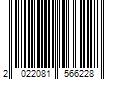 2 022081 566228